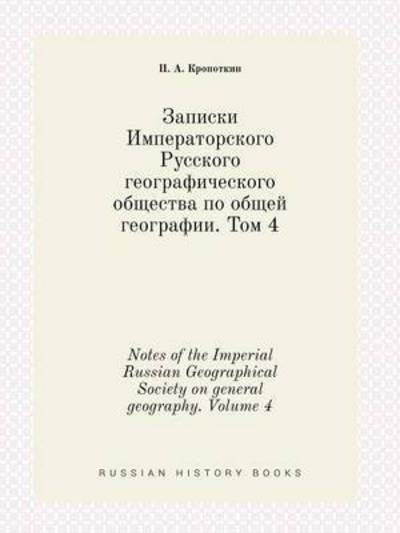 П. А. Кропоткин

Записки Императорского Русского географического общества по общей географии. Том 4

Notes of the Imperial Russian Geographical Society on general geography. Volume 4

RUSSIAN HISTORY BOOKS